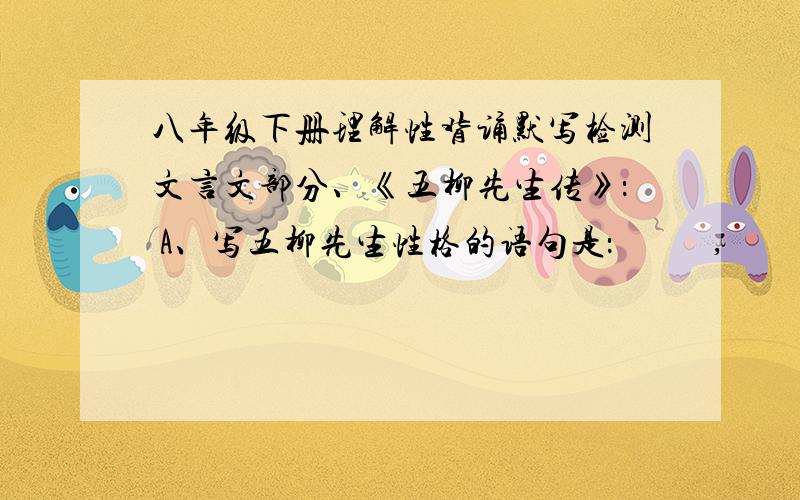 八年级下册理解性背诵默写检测
文言文部分、《五柳先生传》:
A、写五柳先生性格的语句是:　　，